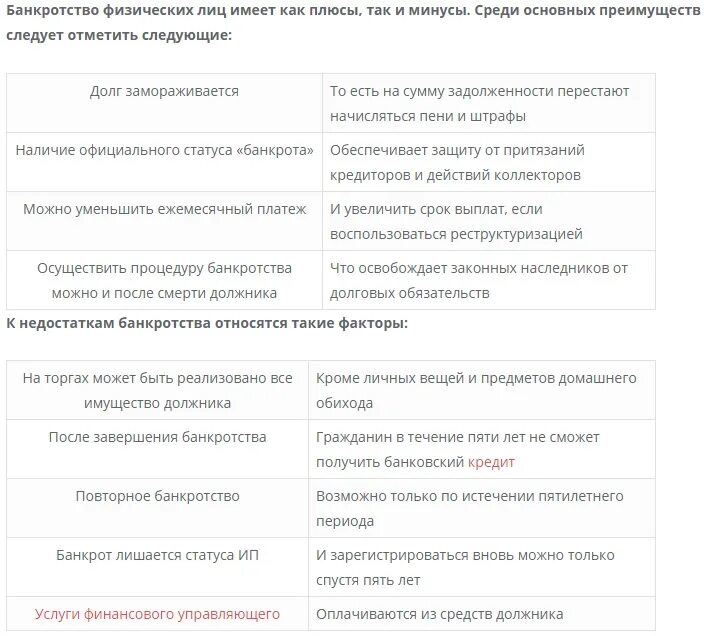 Банкротство физических лиц имеет как плюсы, так и минусы. Среди основных преимуществ следует отметить следующие:

| Долг замораживается | То есть на сумму задолженности перестают начисляться пени и штрафы |
|---|---|
| Наличие официального статуса «банкрота» | Обеспечивает защиту от притязаний кредиторов и действий коллекторов |
| Можно уменьшить ежемесячный платеж | И увеличить срок выплат, если воспользоваться реструктуризацией |
| Осуществить процедуру банкротства можно и после смерти должника | Что освобождает законных наследников от долговых обязательств |

К недостаткам банкротства относятся такие факторы:

| На торгах может быть реализовано все имущество должника | Кроме личных вещей и предметов домашнего обихода |
|---|---|
| После завершения банкротства | Гражданин в течение пяти лет не сможет получить банковский кредит |
| Повторное банкротство | Возможно только по истечении пятилетнего периода |
| Банкрот лишается статуса ИП | И зарегистрироваться вновь можно только спустя пять лет |
| Услуги финансового управляющего | Оплачиваются из средств должника |